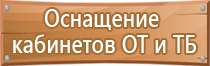 Оснащение кабинетов ОТ и ТБ